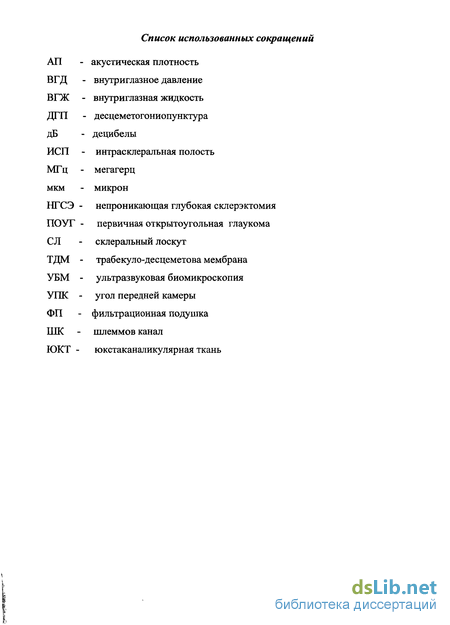 Список использованных сокращений

АП - акустическая плотность

ВГД - внутриглазное давление

ВГЖ - внутриглазная жидкость

ДГП - десцеметогониопунктура

дБ - децибелы

ИСП - интрасклеральная полость

МГц - мегагерц

мкм - микрон

НГСЭ - непроникающая глубокая склерэктомия

ПОУГ - первичная открытоугольная глаукома

СЛ - склеральный лоскут

ТДМ - трабекуло-десцеметова мембрана

УБМ - ультразвуковая биомикроскопия

УПК - угол передней камеры

ФП - фильтрационная подушка

ШК - шлеммов канал

ЮКТ - юкстаканаликулярная ткань

dsLib.net
библиотека диссертаций